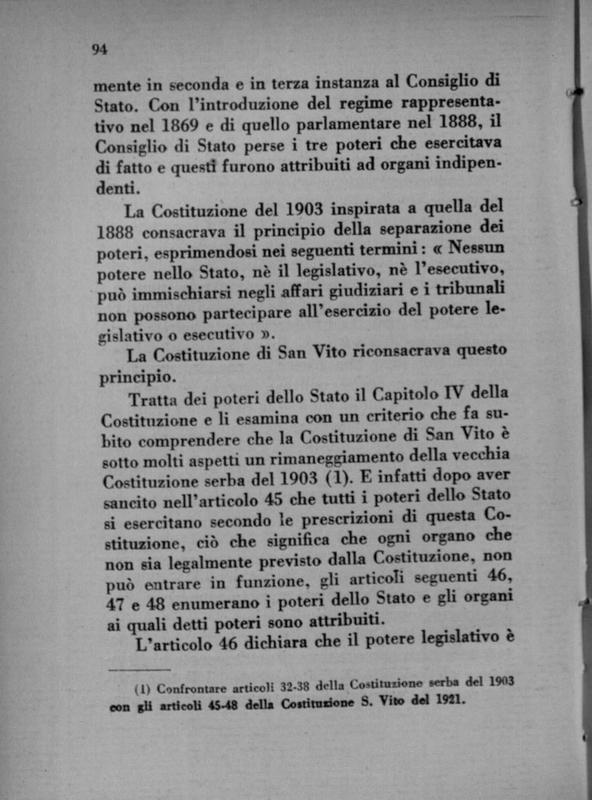 94

mente in seconda e in terza instanza al Consiglio di Stato. Con l'introduzione del regime rappresentativo nel 1869 e di quello parlamentare nel 1888, il Consiglio di Stato perse i tre poteri che esercitava di fatto e questi furono attribuiti ad organi indipendenti.

La Costituzione del 1903 inspirata a quella del 1888 consacrava il principio della separazione dei poteri, esprimendosi nei seguenti termini: « Nessun potere nello Stato, nè il legislativo, nè l'esecutivo, può immischiarsi negli affari giudiziari e i tribunali non possono partecipare all'esercizio del potere legislativo o esecutivo ».

La Costituzione di San Vito riconsacrava questo principio.

Tratta dei poteri dello Stato il Capitolo IV della Costituzione e li esamina con un criterio che fa subito comprendere che la Costituzione di San Vito è sotto molti aspetti un rimaneggiamento della vecchia Costituzione serba del 1903 (1). E infatti dopo aver sancito nell'articolo 45 che tutti i poteri dello Stato si esercitano secondo le prescrizioni di questa Costituzione, ciò che significa che ogni organo che non sia legalmente previsto dalla Costituzione, non può entrare in funzione, gli articoli seguenti 46, 47 e 48 enumerano i poteri dello Stato e gli organi ai quali detti poteri sono attribuiti.

L'articolo 46 dichiara che il potere legislativo è

(1) Confrontare articoli 32-38 della Costituzione serba del 1903 con gli articoli 45-48 della Costituzione S. Vito del 1921.